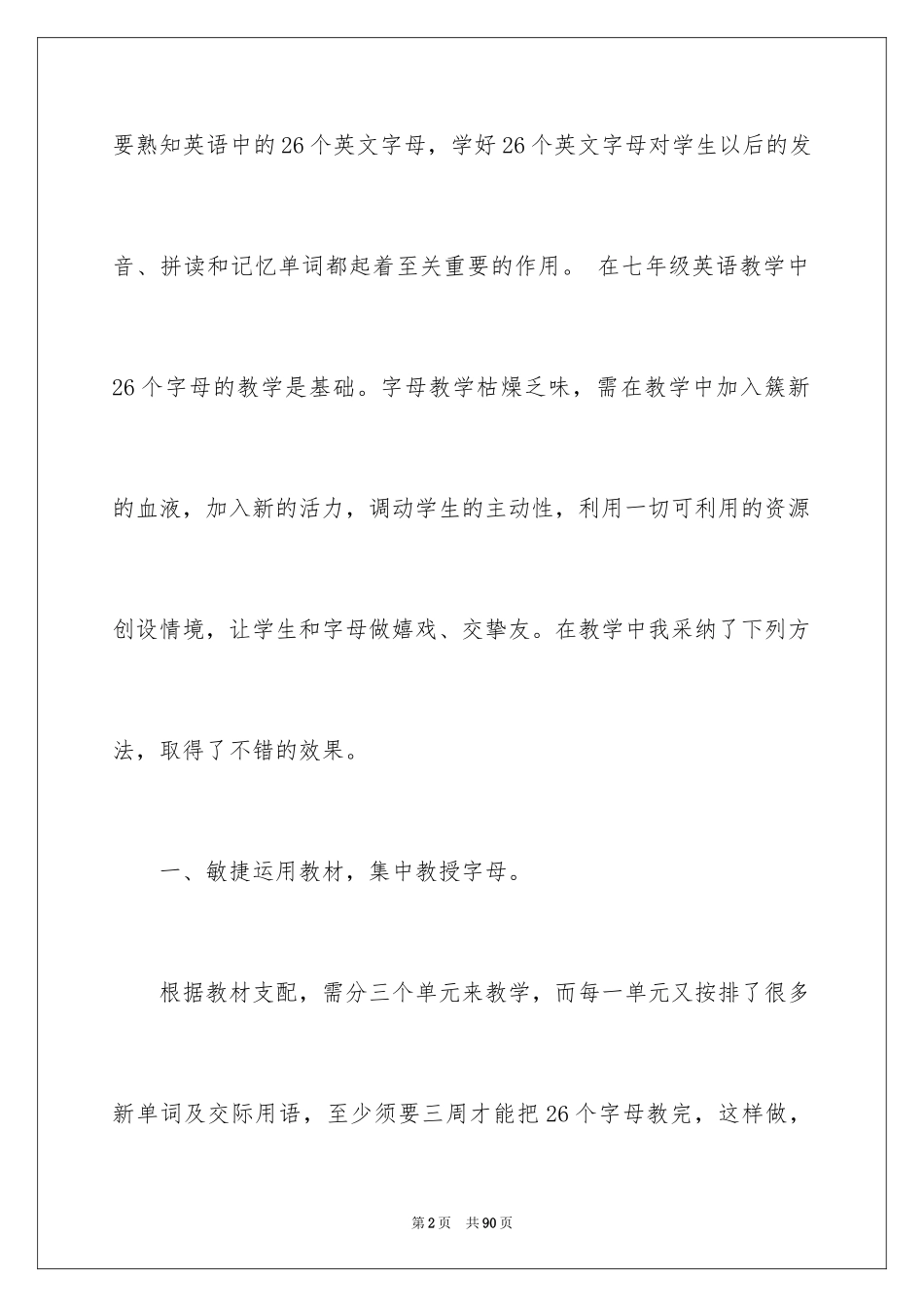 要熟知英语中的26个英文字母，学好26个英文字母对学生以后的发音、拼读和记忆单词都起着至关重要的作用。 在七年级英语教学中26个字母的教学是基础。字母教学枯燥乏味，需在教学中加入簇新的血液，加入新的活力，调动学生的主动性，利用一切可利用的资源创设情境，让学生和字母做嬉戏、交挚友。在教学中我采纳了下列方法，取得了不错的效果。

一、敏捷运用教材，集中教授字母。

根据教材支配，需分三个单元来教学，而每一单元又按排了很多新单词及交际用语，至少须要三周才能把26个字母教完，这样做，

第2页 共90页